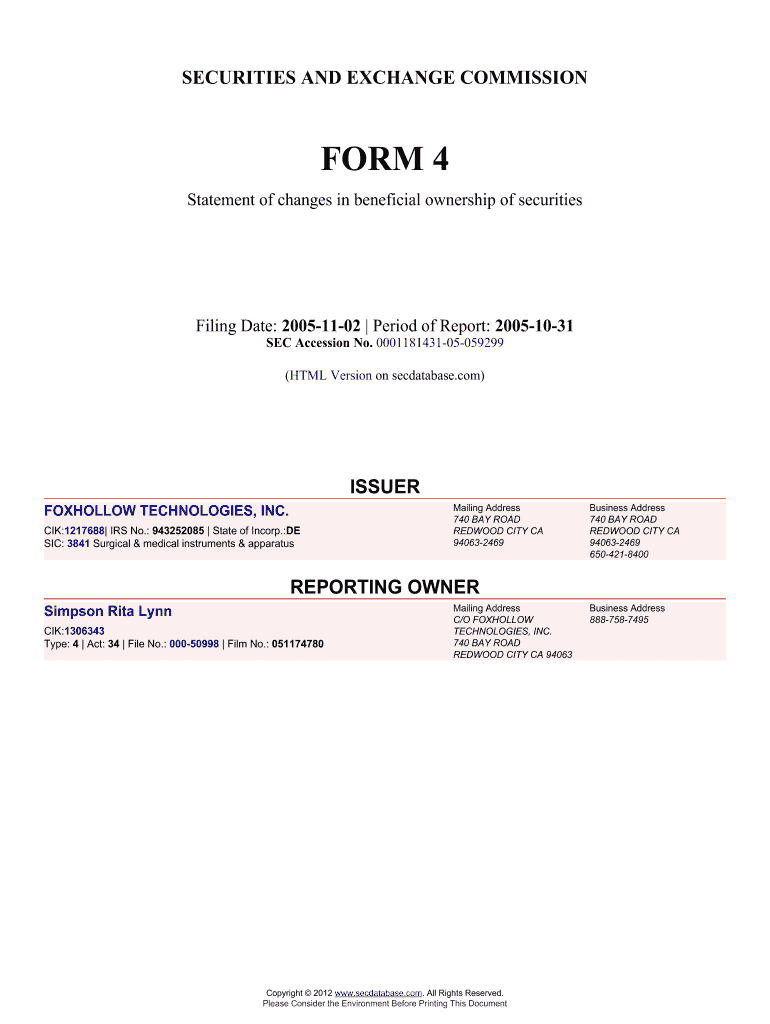 SECURITIES AND EXCHANGE COMMISSION

FORM 4

Statement of changes in beneficial ownership of securities

Filing Date: 2005-11-02 | Period of Report: 2005-10-31
SEC Accession No. 0001181431-05-059299

(HTML Version on secdatabase.com)

ISSUER

FOXHOLLOW TECHNOLOGIES, INC.
CIK:1217688| IRS No.: 943252085 | State of Incorp.:DE
SIC: 3841 Surgical & medical instruments & apparatus

Mailing Address
740 BAY ROAD
REDWOOD CITY CA
94063-2469

Business Address
740 BAY ROAD
REDWOOD CITY CA
94063-2469
650-421-8400

REPORTING OWNER

Simpson Rita Lynn
CIK:1306343
Type: 4 | Act: 34 | File No.: 000-50998 | Film No.: 051174780

Mailing Address
C/O FOXHOLLOW
TECHNOLOGIES, INC.
740 BAY ROAD
REDWOOD CITY CA 94063

Business Address
888-758-7495

Copyright © 2012 www.secdatabase.com. All Rights Reserved.
Please Consider the Environment Before Printing This Document